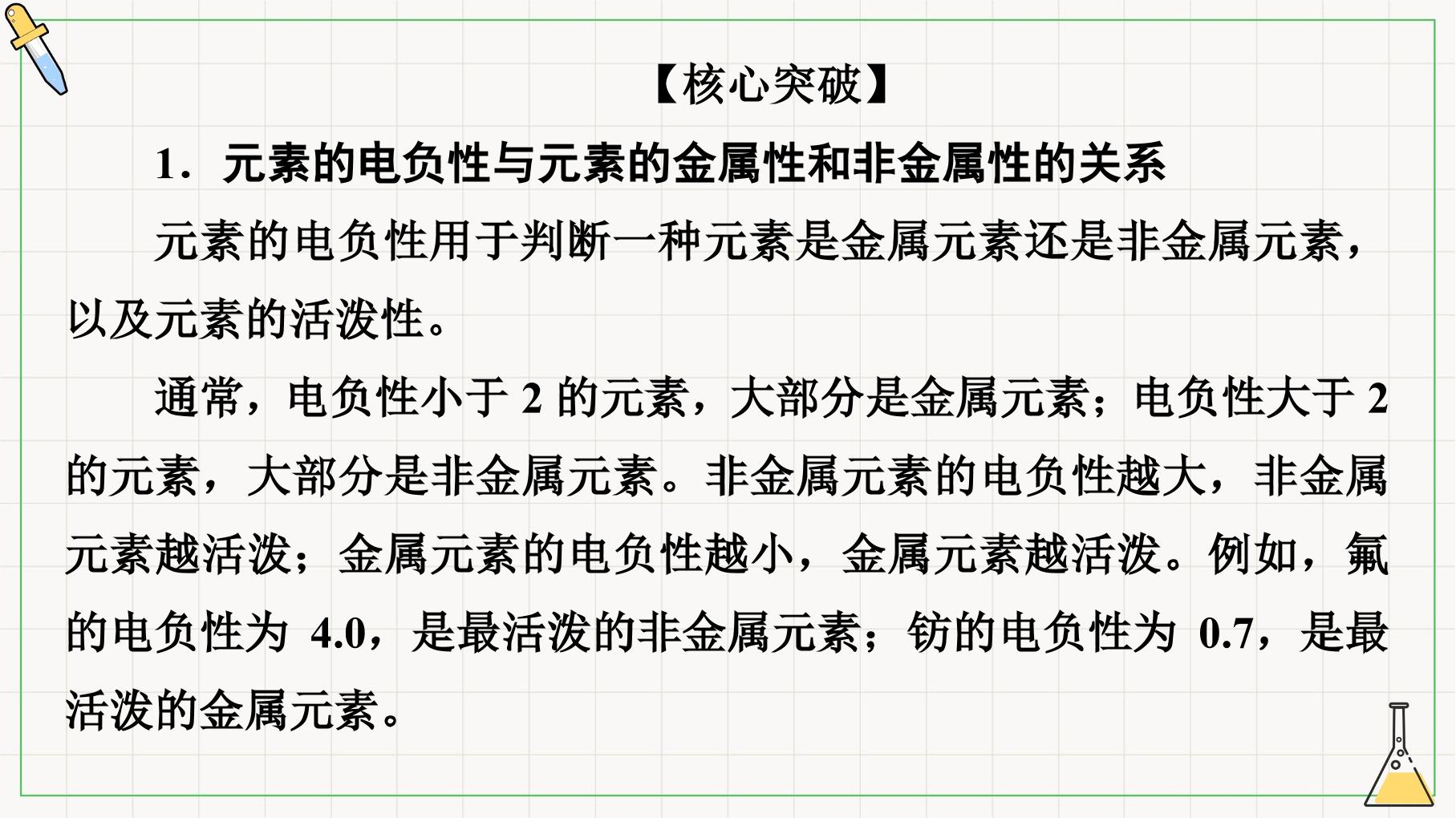 【核心突破】

1．元素的电负性与元素的金属性和非金属性的关系

元素的电负性用于判断一种元素是金属元素还是非金属元素，以及元素的活泼性。

通常，电负性小于2的元素，大部分是金属元素；电负性大于2的元素，大部分是非金属元素。非金属元素的电负性越大，非金属元素越活泼；金属元素的电负性越小，金属元素越活泼。例如，氟的电负性为4.0，是最活泼的非金属元素；钫的电负性为0.7，是最活泼的金属元素。